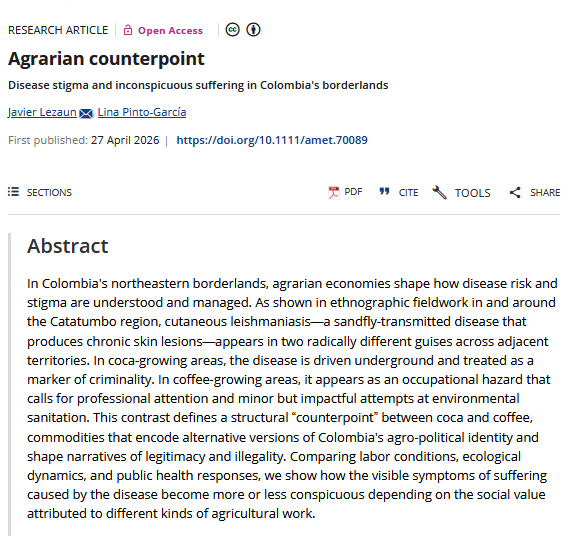 RESEARCH ARTICLE | Open Access

Agrarian counterpoint

Disease stigma and inconspicuous suffering in Colombia's borderlands

Javier Lezaun Lina Pinto-García

First published: 27 April 2026 | https://doi.org/10.1111/amet.70089

SECTIONS

PDF CITE TOOLS SHARE

Abstract

In Colombia's northeastern borderlands, agrarian economies shape how disease risk and stigma are understood and managed. As shown in ethnographic fieldwork in and around the Catatumbo region, cutaneous leishmaniasis—a sandfly-transmitted disease that produces chronic skin lesions—appears in two radically different guises across adjacent territories. In coca-growing areas, the disease is driven underground and treated as a marker of criminality. In coffee-growing areas, it appears as an occupational hazard that calls for professional attention and minor but impactful attempts at environmental sanitation. This contrast defines a structural "counterpoint" between coca and coffee, commodities that encode alternative versions of Colombia's agro-political identity and shape narratives of legitimacy and illegality. Comparing labor conditions, ecological dynamics, and public health responses, we show how the visible symptoms of suffering caused by the disease become more or less conspicuous depending on the social value attributed to different kinds of agricultural work.